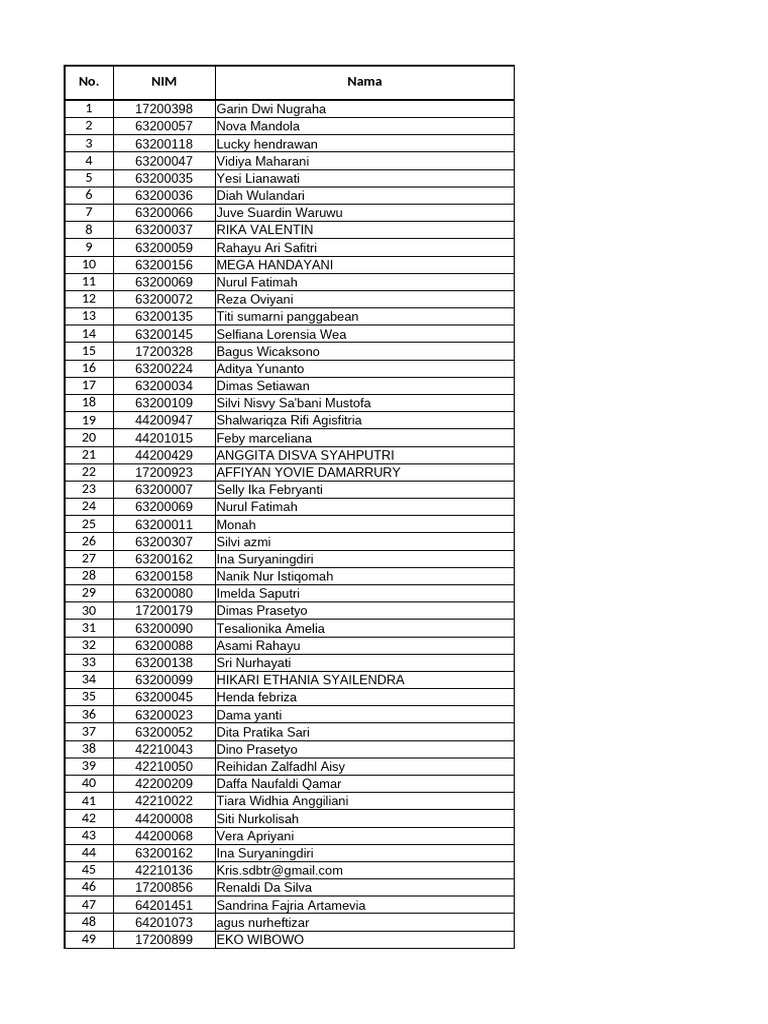 | No. | NIM | Nama |
|---|---|---|
| 1 | 17200398 | Garin Dwi Nugraha |
| 2 | 63200057 | Nova Mandola |
| 3 | 63200118 | Lucky hendrawan |
| 4 | 63200047 | Vidiya Maharani |
| 5 | 63200035 | Yesi Lianawati |
| 6 | 63200036 | Diah Wulandari |
| 7 | 63200066 | Juve Suardin Waruwu |
| 8 | 63200037 | RIKA VALENTIN |
| 9 | 63200059 | Rahayu Ari Safitri |
| 10 | 63200156 | MEGA HANDAYANI |
| 11 | 63200069 | Nurul Fatimah |
| 12 | 63200072 | Reza Oviyani |
| 13 | 63200135 | Titi sumarni panggabean |
| 14 | 63200145 | Selfiana Lorensia Wea |
| 15 | 17200328 | Bagus Wicaksono |
| 16 | 63200224 | Aditya Yunanto |
| 17 | 63200034 | Dimas Setiawan |
| 18 | 63200109 | Silvi Nisvy Sa'bani Mustofa |
| 19 | 44200947 | Shalwariqza Rifi Agisfitria |
| 20 | 44201015 | Feby marceliana |
| 21 | 44200429 | ANGGITA DISVA SYAHPUTRI |
| 22 | 17200923 | AFFIYAN YOVIE DAMARRURY |
| 23 | 63200007 | Selly Ika Febryanti |
| 24 | 63200069 | Nurul Fatimah |
| 25 | 63200011 | Monah |
| 26 | 63200307 | Silvi azmi |
| 27 | 63200162 | Ina Suryaningdiri |
| 28 | 63200158 | Nanik Nur Istiqomah |
| 29 | 63200080 | Imelda Saputri |
| 30 | 17200179 | Dimas Prasetyo |
| 31 | 63200090 | Tesalionika Amelia |
| 32 | 63200088 | Asami Rahayu |
| 33 | 63200138 | Sri Nurhayati |
| 34 | 63200099 | HIKARI ETHANIA SYAILENDRA |
| 35 | 63200045 | Henda febriza |
| 36 | 63200023 | Dama yanti |
| 37 | 63200052 | Dita Pratika Sari |
| 38 | 42210043 | Dino Prasetyo |
| 39 | 42210050 | Reihidan Zalfadhl Aisy |
| 40 | 42200209 | Daffa Naufaldi Qamar |
| 41 | 42210022 | Tiara Widhia Anggiliani |
| 42 | 44200008 | Siti Nurkolisah |
| 43 | 44200068 | Vera Apriyani |
| 44 | 63200162 | Ina Suryaningdiri |
| 45 | 42210136 | Kris.sdbtr@gmail.com |
| 46 | 17200856 | Renaldi Da Silva |
| 47 | 64201451 | Sandrina Fajria Artamevia |
| 48 | 64201073 | agus nurheftizar |
| 49 | 17200899 | EKO WIBOWO |